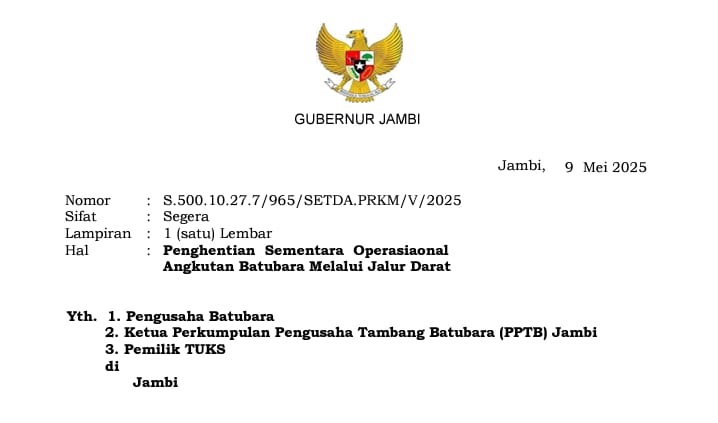 GUBERNUR JAMBI

Jambi, 9 Mei 2025

Nomor : S.500.10.27.7/965/SETDA.PRKM/V/2025
Sifat : Segera
Lampiran : 1 (satu) Lembar
Hal : Penghentian Sementara Operasiaonal Angkutan Batubara Melalui Jalur Darat

Yth. 1. Pengusaha Batubara
2. Ketua Perkumpulan Pengusaha Tambang Batubara (PPTB) Jambi
3. Pemilik TUKS
di
Jambi